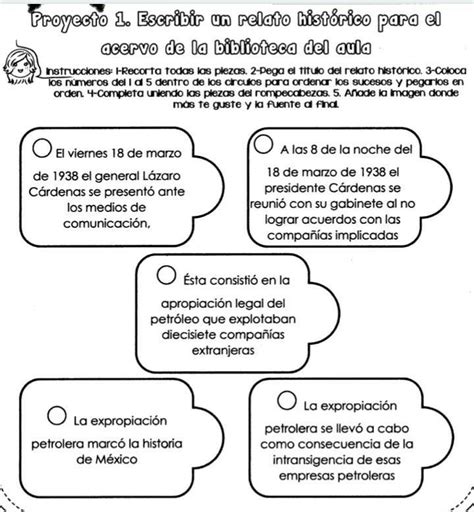 Proyecto 1. Escribir un relato histórico para el acervo de la biblioteca del aula

Instrucciones: 1-Recorta todas las piezas. 2-Pega el título del relato histórico. 3-Coloca los números del 1 al 5 dentro de los círculos para ordenar los sucesos y pegarlos en orden. 4-Completa uniendo las piezas del rompecabezas. 5. Añade la imagen donde más te guste y la fuente al final.

El viernes 18 de marzo de 1938 el general Lázaro Cárdenas se presentó ante los medios de comunicación,

A las 8 de la noche del 18 de marzo de 1938 el presidente Cárdenas se reunió con su gabinete al no lograr acuerdos con las compañías implicadas

Ésta consistió en la apropiación legal del petróleo que explotaban diecisiete compañías extranjeras

La expropiación petrolera marcó la historia de México

La expropiación petrolera se llevó a cabo como consecuencia de la intransigencia de esas empresas petroleras